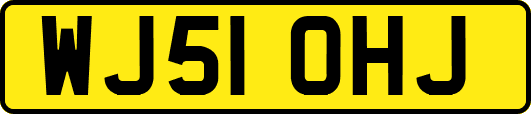 WJ51 OHJ